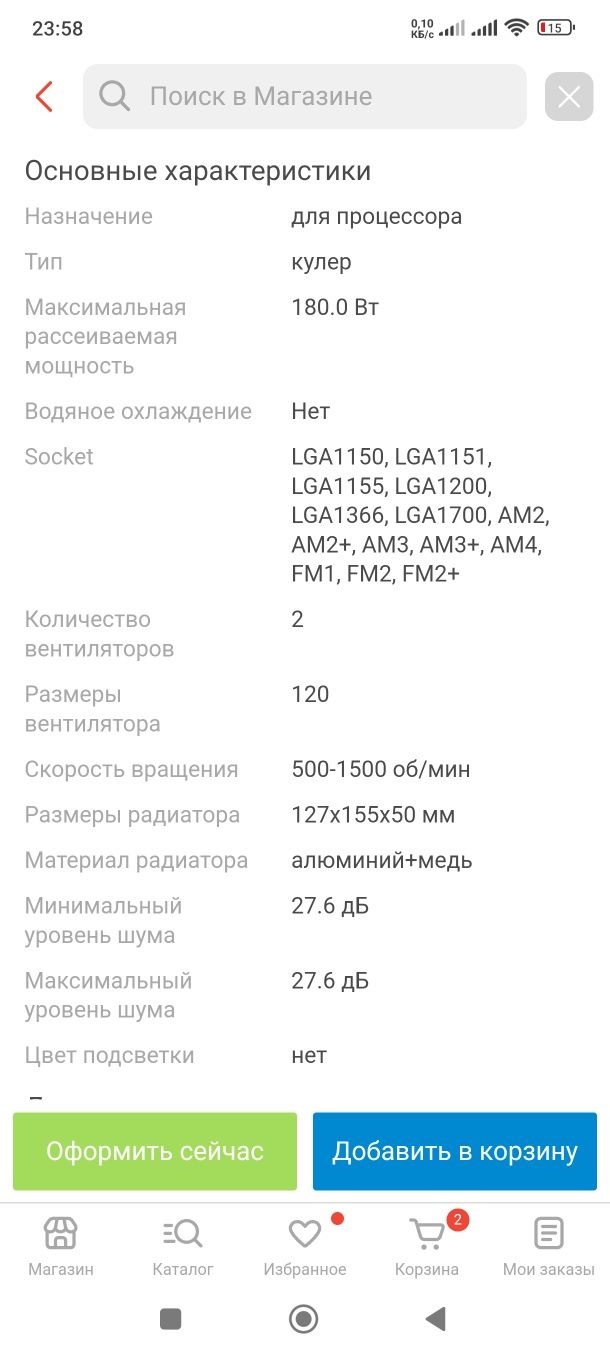 23:58 0,10 КБ/с 15

Поиск в Магазине

Основные характеристики

| | |
|---|---|
| Назначение | для процессора |
| Тип | кулер |
| Максимальная рассеиваемая мощность | 180.0 Вт |
| Водяное охлаждение | Нет |
| Socket | LGA1150, LGA1151, LGA1155, LGA1200, LGA1366, LGA1700, AM2, AM2+, AM3, AM3+, AM4, FM1, FM2, FM2+ |
| Количество вентиляторов | 2 |
| Размеры вентилятора | 120 |
| Скорость вращения | 500-1500 об/мин |
| Размеры радиатора | 127x155x50 мм |
| Материал радиатора | алюминий+медь |
| Минимальный уровень шума | 27.6 дБ |
| Максимальный уровень шума | 27.6 дБ |
| Цвет подсветки | нет |

Оформить сейчас

Добавить в корзину

Магазин Каталог Избранное 2 Корзина Мои заказы